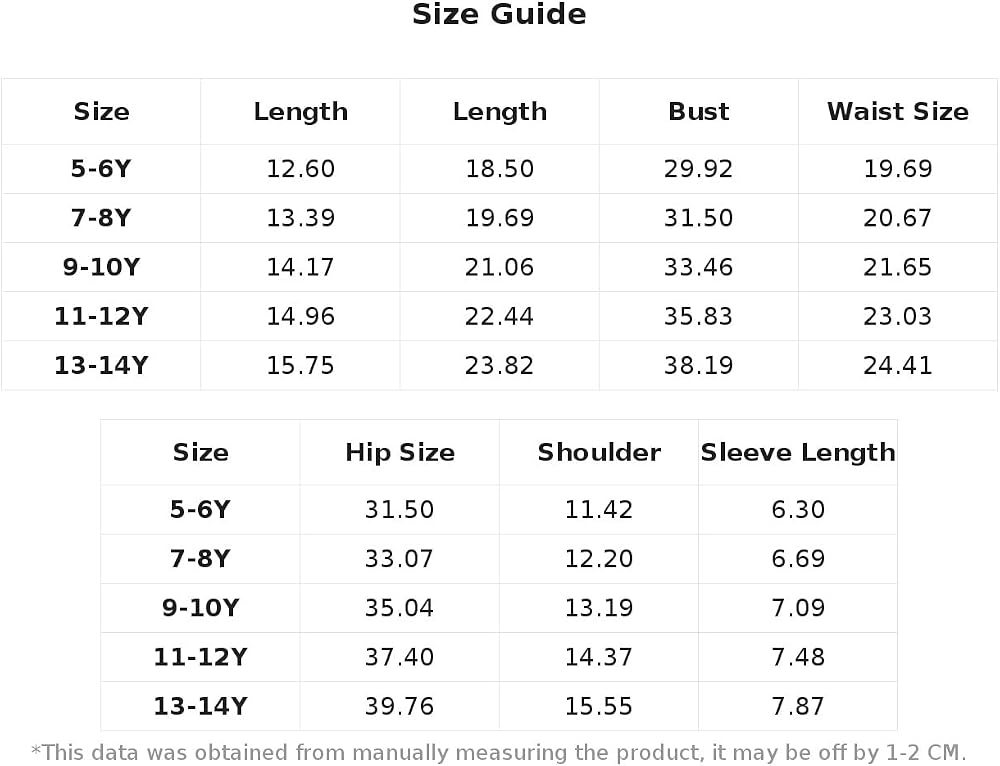 Size Guide

| Size | Length | Length | Bust | Waist Size |
|---|---|---|---|---|
| 5-6Y | 12.60 | 18.50 | 29.92 | 19.69 |
| 7-8Y | 13.39 | 19.69 | 31.50 | 20.67 |
| 9-10Y | 14.17 | 21.06 | 33.46 | 21.65 |
| 11-12Y | 14.96 | 22.44 | 35.83 | 23.03 |
| 13-14Y | 15.75 | 23.82 | 38.19 | 24.41 |

| Size | Hip Size | Shoulder | Sleeve Length |
|---|---|---|---|
| 5-6Y | 31.50 | 11.42 | 6.30 |
| 7-8Y | 33.07 | 12.20 | 6.69 |
| 9-10Y | 35.04 | 13.19 | 7.09 |
| 11-12Y | 37.40 | 14.37 | 7.48 |
| 13-14Y | 39.76 | 15.55 | 7.87 |

*This data was obtained from manually measuring the product, it may be off by 1-2 CM.